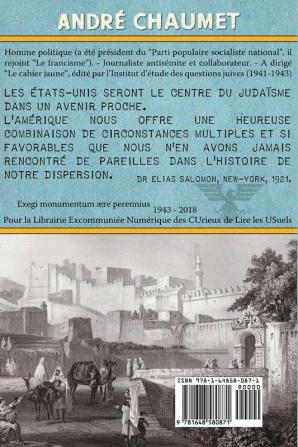 ANDRÉ CHAUMET

Homme politique (a été président du "Parti populaire socialiste national", il rejoint "Le francisme"). - Journaliste antisémite et collaborateur. - A dirigé "Le cahier jaune", édité par l'Institut d'étude des questions juives (1941-1943)

LES ÉTATS-UNIS SERONT LE CENTRE DU JUDAÏSME DANS UN AVENIR PROCHE.
L'AMÉRIQUE NOUS OFFRE UNE HEUREUSE COMBINAISON DE CIRCONSTANCES MULTIPLES ET SI FAVORABLES QUE NOUS N'EN AVONS JAMAIS RENCONTRÉ DE PAREILLES DANS L'HISTOIRE DE NOTRE DISPERSION.
DR ELIAS SALOMON, NEW-YORK, 1921.

Exegi monumentum ære perennius 1943 - 2018
Pour la Librairie Excommuniée Numérique des CUrieux de Lire les USuels

ISBN 978-1-64858-087-1
90000
9 781648 580871